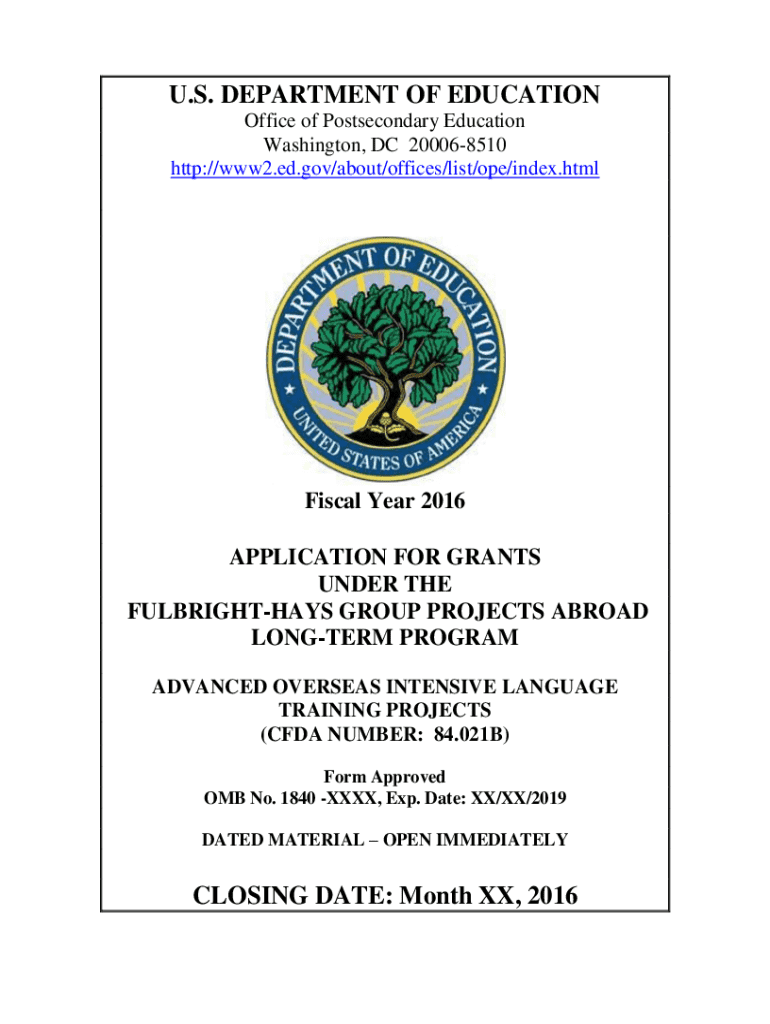 U.S. DEPARTMENT OF EDUCATION

Office of Postsecondary Education
Washington, DC 20006-8510
http://www2.ed.gov/about/offices/list/ope/index.html

DEPARTMENT OF EDUCATION
UNITED STATES OF AMERICA

Fiscal Year 2016

APPLICATION FOR GRANTS
UNDER THE
FULBRIGHT-HAYS GROUP PROJECTS ABROAD
LONG-TERM PROGRAM

ADVANCED OVERSEAS INTENSIVE LANGUAGE
TRAINING PROJECTS
(CFDA NUMBER: 84.021B)

Form Approved
OMB No. 1840 -XXXX, Exp. Date: XX/XX/2019

DATED MATERIAL – OPEN IMMEDIATELY

CLOSING DATE: Month XX, 2016